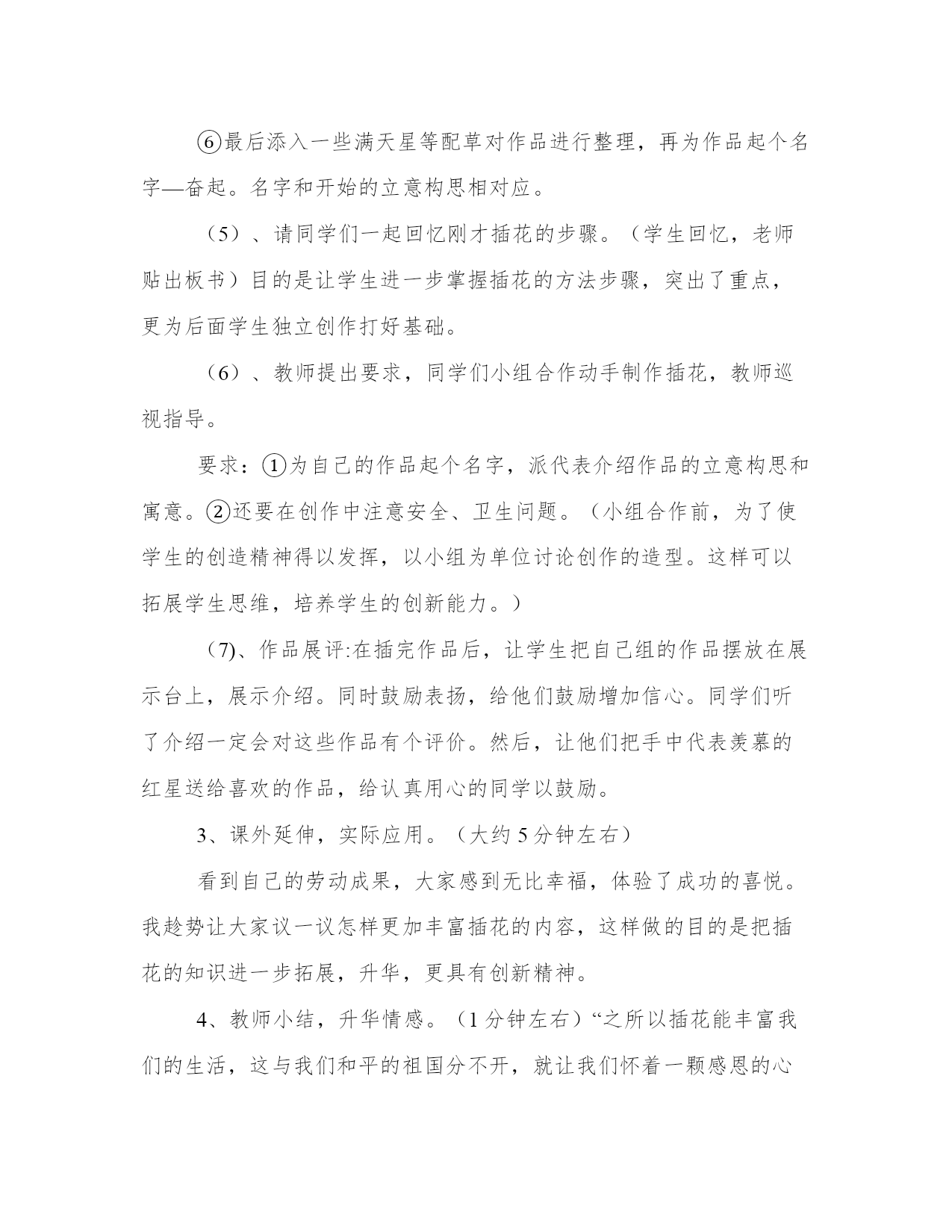 ⑥最后添入一些满天星等配草对作品进行整理，再为作品起个名字—奋起。名字和开始的立意构思相对应。

（5）、请同学们一起回忆刚才插花的步骤。（学生回忆，老师贴出板书）目的是让学生进一步掌握插花的方法步骤，突出了重点，更为后面学生独立创作打好基础。

（6）、教师提出要求，同学们小组合作动手制作插花，教师巡视指导。

要求：①为自己的作品起个名字，派代表介绍作品的立意构思和寓意。②还要在创作中注意安全、卫生问题。（小组合作前，为了使学生的创造精神得以发挥，以小组为单位讨论创作的造型。这样可以拓展学生思维，培养学生的创新能力。）

（7)、作品展评:在插完作品后，让学生把自己组的作品摆放在展示台上，展示介绍。同时鼓励表扬，给他们鼓励增加信心。同学们听了介绍一定会对这些作品有个评价。然后，让他们把手中代表羡慕的红星送给喜欢的作品，给认真用心的同学以鼓励。

3、课外延伸，实际应用。（大约 5 分钟左右）

看到自己的劳动成果，大家感到无比幸福，体验了成功的喜悦。我趁势让大家议一议怎样更加丰富插花的内容，这样做的目的是把插花的知识进一步拓展，升华，更具有创新精神。

4、教师小结，升华情感。（1 分钟左右）“之所以插花能丰富我们的生活，这与我们和平的祖国分不开，就让我们怀着一颗感恩的心